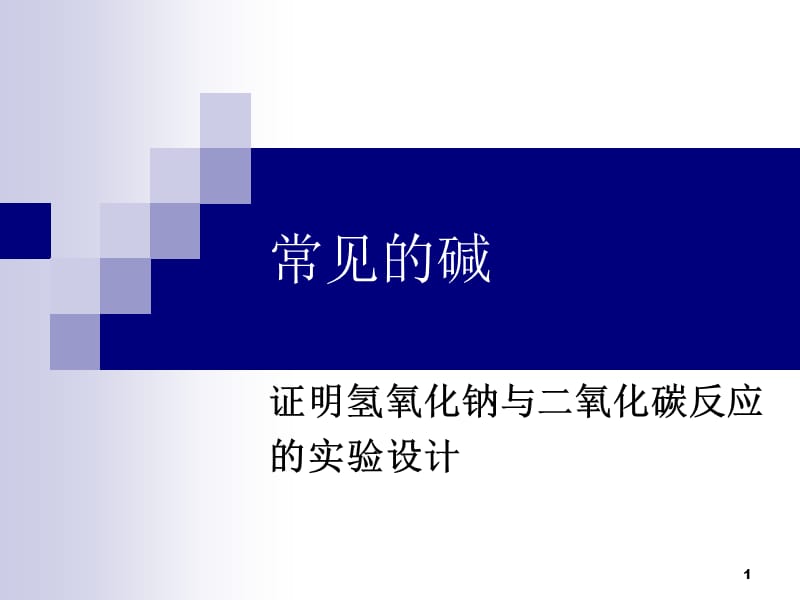 常见的碱

证明氢氧化钠与二氧化碳反应的实验设计

1